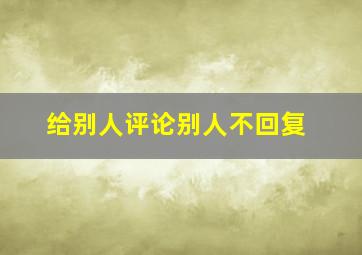 给别人评论别人不回复